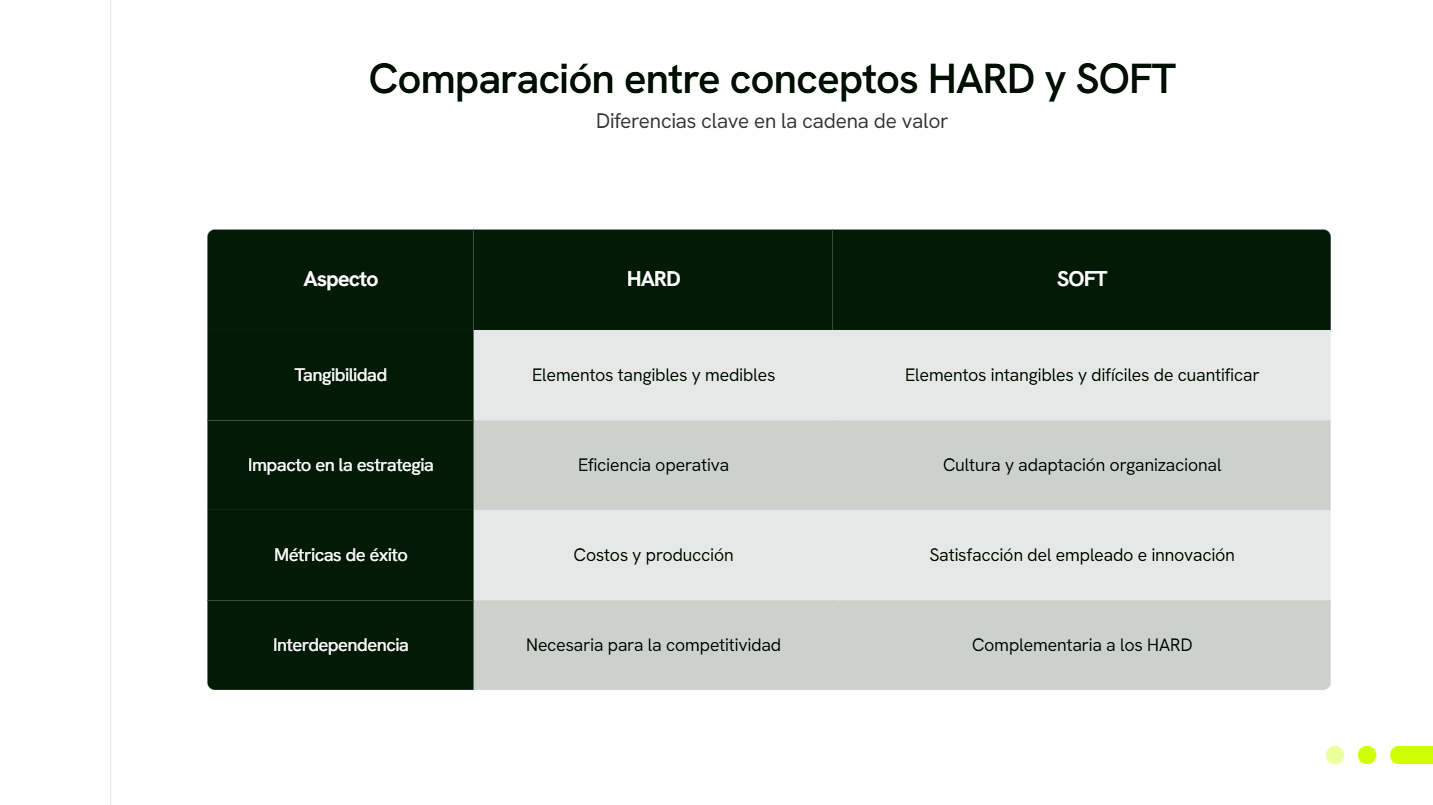 Comparación entre conceptos HARD y SOFT

Diferencias clave en la cadena de valor

| Aspecto | HARD | SOFT |
|---|---|---|
| Tangibilidad | Elementos tangibles y medibles | Elementos intangibles y difíciles de cuantificar |
| Impacto en la estrategia | Eficiencia operativa | Cultura y adaptación organizacional |
| Métricas de éxito | Costos y producción | Satisfacción del empleado e innovación |
| Interdependencia | Necesaria para la competitividad | Complementaria a los HARD |